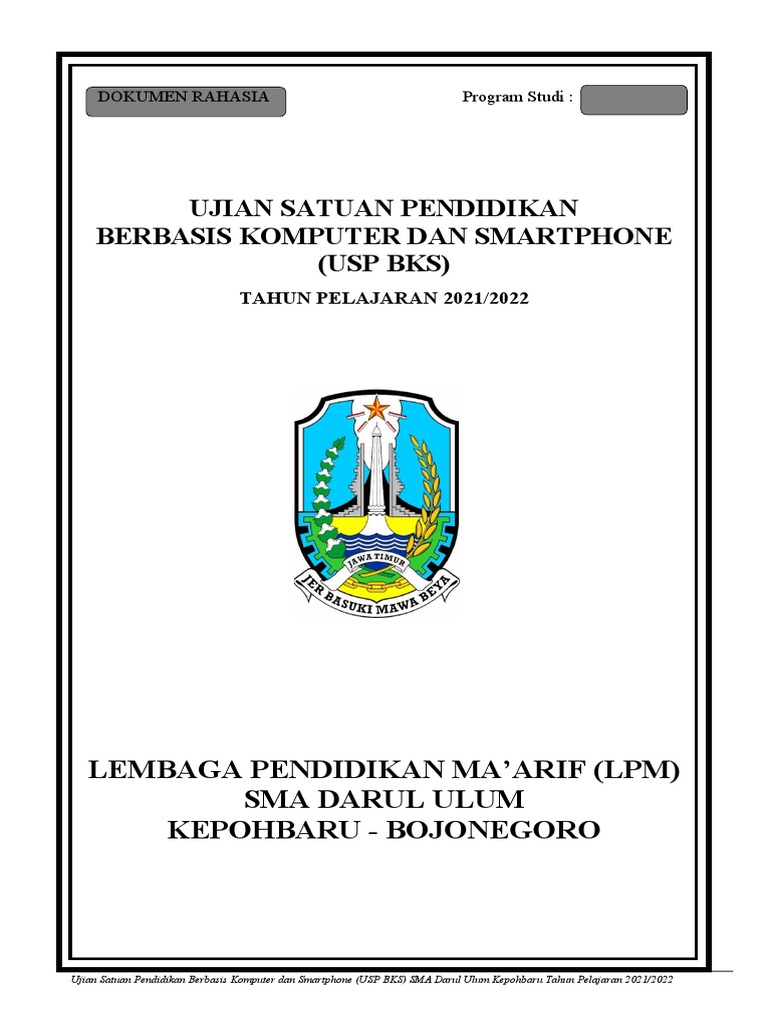 DOKUMEN RAHASIA

Program Studi :

UJIAN SATUAN PENDIDIKAN
BERBASIS KOMPUTER DAN SMARTPHONE
(USP BKS)

TAHUN PELAJARAN 2021/2022

JAWA TIMUR

JER BASUKI MAWA BEYA

LEMBAGA PENDIDIKAN MA'ARIF (LPM)
SMA DARUL ULUM
KEPOHBARU - BOJONEGORO

Ujian Satuan Pendidikan Berbasis Komputer dan Smartphone (USP BKS) SMA Darul Ulum Kepohbaru Tahun Pelajaran 2021/2022